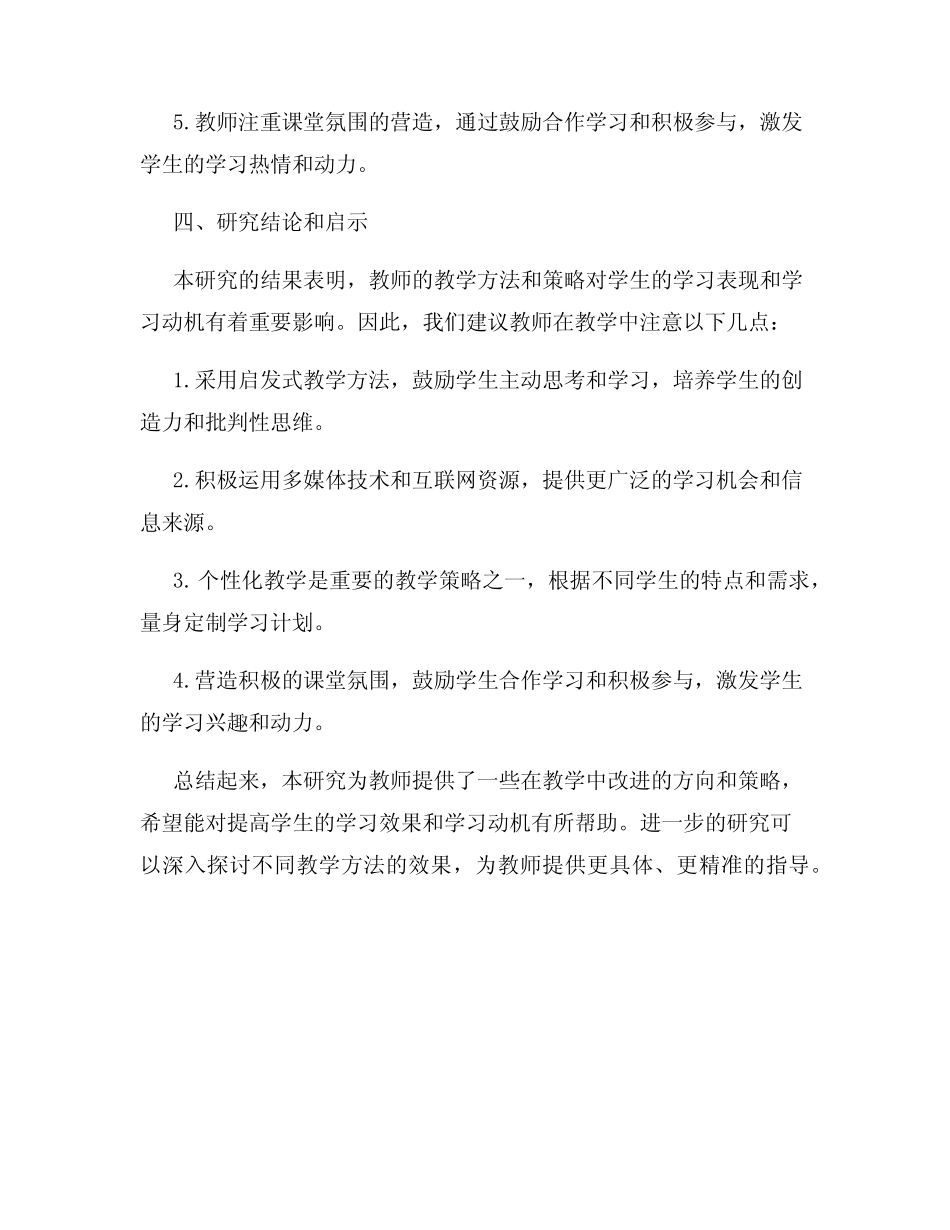 5.教师注重课堂氛围的营造，通过鼓励合作学习和积极参与，激发学生的学习热情和动力。

四、研究结论和启示

本研究的结果表明，教师的教学方法和策略对学生的学习表现和学习动机有着重要影响。因此，我们建议教师在教学中注意以下几点：

1.采用启发式教学方法，鼓励学生主动思考和学习，培养学生的创造力和批判性思维。

2.积极运用多媒体技术和互联网资源，提供更广泛的学习机会和信息来源。

3.个性化教学是重要的教学策略之一，根据不同学生的特点和需求，量身定制学习计划。

4.营造积极的课堂氛围，鼓励学生合作学习和积极参与，激发学生的学习兴趣和动力。

总结起来，本研究为教师提供了一些在教学中改进的方向和策略，希望能对提高学生的学习效果和学习动机有所帮助。进一步的研究可以深入探讨不同教学方法的效果，为教师提供更具体、更精准的指导。